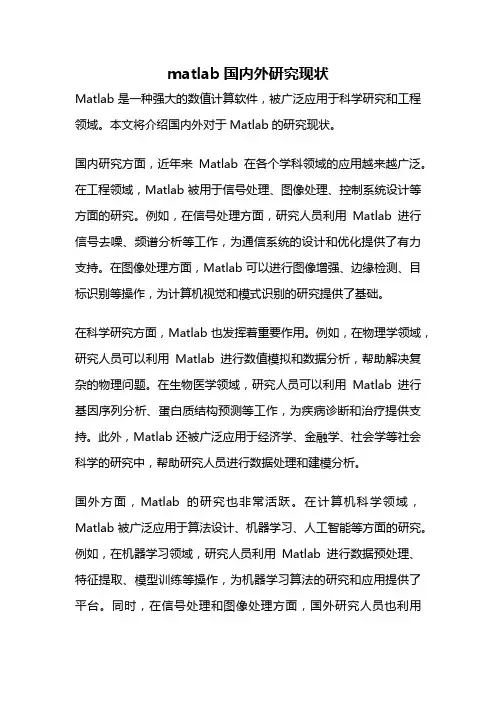 matlab 国内外研究现状

Matlab 是一种强大的数值计算软件，被广泛应用于科学研究和工程领域。本文将介绍国内外对于 Matlab 的研究现状。

国内研究方面，近年来 Matlab 在各个学科领域的应用越来越广泛。在工程领域，Matlab 被用于信号处理、图像处理、控制系统设计等方面的研究。例如，在信号处理方面，研究人员利用 Matlab 进行信号去噪、频谱分析等工作，为通信系统的设计和优化提供了有力支持。在图像处理方面，Matlab 可以进行图像增强、边缘检测、目标识别等操作，为计算机视觉和模式识别的研究提供了基础。

在科学研究方面，Matlab 也发挥着重要作用。例如，在物理学领域，研究人员可以利用 Matlab 进行数值模拟和数据分析，帮助解决复杂的物理问题。在生物医学领域，研究人员可以利用 Matlab 进行基因序列分析、蛋白质结构预测等工作，为疾病诊断和治疗提供支持。此外，Matlab 还被广泛应用于经济学、金融学、社会学等社会科学的研究中，帮助研究人员进行数据处理和建模分析。

国外方面，Matlab 的研究也非常活跃。在计算机科学领域，Matlab 被广泛应用于算法设计、机器学习、人工智能等方面的研究。例如，在机器学习领域，研究人员利用 Matlab 进行数据预处理、特征提取、模型训练等操作，为机器学习算法的研究和应用提供了平台。同时，在信号处理和图像处理方面，国外研究人员也利用